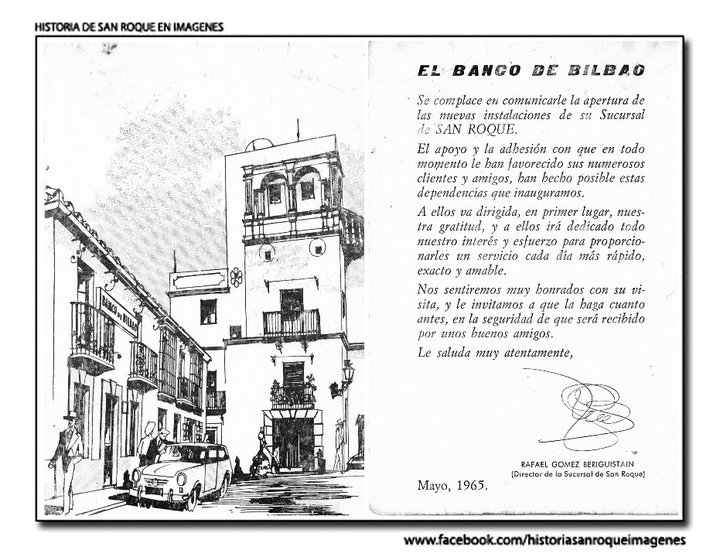 HISTORIA DE SAN ROQUE EN IMAGENES

BANCO DE BILBAO

EL BANCO DE BILBAO

Se complace en comunicarle la apertura de las nuevas instalaciones de su Sucursal de SAN ROQUE.

El apoyo y la adhesión con que en todo momento le han favorecido sus numerosos clientes y amigos, han hecho posible estas dependencias que inauguramos.

A ellos va dirigida, en primer lugar, nuestra gratitud, y a ellos irá dedicado todo nuestro interés y esfuerzo para proporcionarles un servicio cada día más rápido, exacto y amable.

Nos sentiremos muy honrados con su visita, y le invitamos a que la haga cuanto antes, en la seguridad de que será recibido por unos buenos amigos.

Le saluda muy atentamente,

RAFAEL GOMEZ BERIGUISTAIN
(Director de la Sucursal de San Roque)

Mayo, 1965.

www.facebook.com/historiasanroqueimagenes